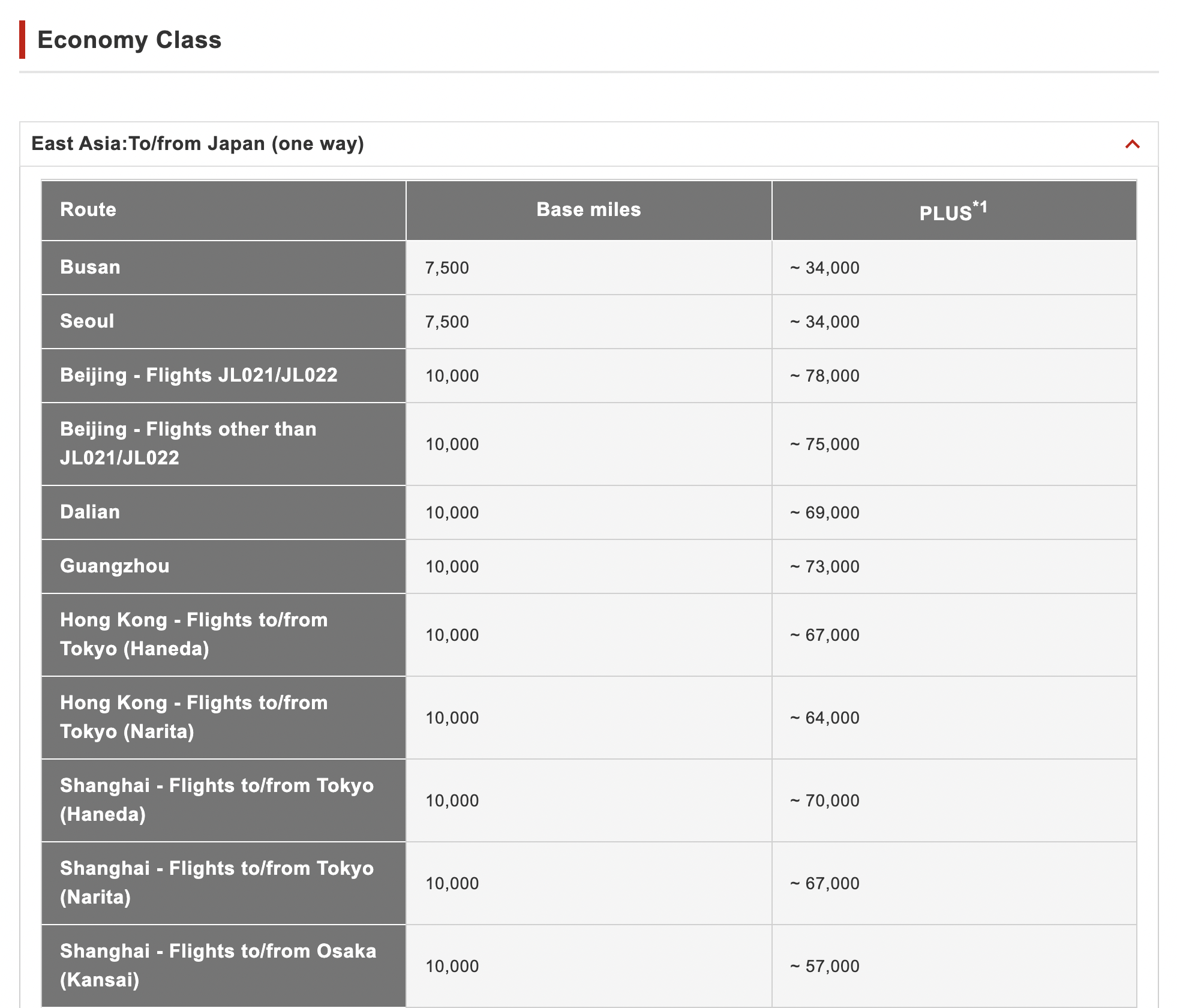 Economy Class

East Asia:To/from Japan (one way)

| Route | Base miles | PLUS$^{*1}$ |
|---|---|---|
| Busan | 7,500 | ~ 34,000 |
| Seoul | 7,500 | ~ 34,000 |
| Beijing - Flights JL021/JL022 | 10,000 | ~ 78,000 |
| Beijing - Flights other than JL021/JL022 | 10,000 | ~ 75,000 |
| Dalian | 10,000 | ~ 69,000 |
| Guangzhou | 10,000 | ~ 73,000 |
| Hong Kong - Flights to/from Tokyo (Haneda) | 10,000 | ~ 67,000 |
| Hong Kong - Flights to/from Tokyo (Narita) | 10,000 | ~ 64,000 |
| Shanghai - Flights to/from Tokyo (Haneda) | 10,000 | ~ 70,000 |
| Shanghai - Flights to/from Tokyo (Narita) | 10,000 | ~ 67,000 |
| Shanghai - Flights to/from Osaka (Kansai) | 10,000 | ~ 57,000 |